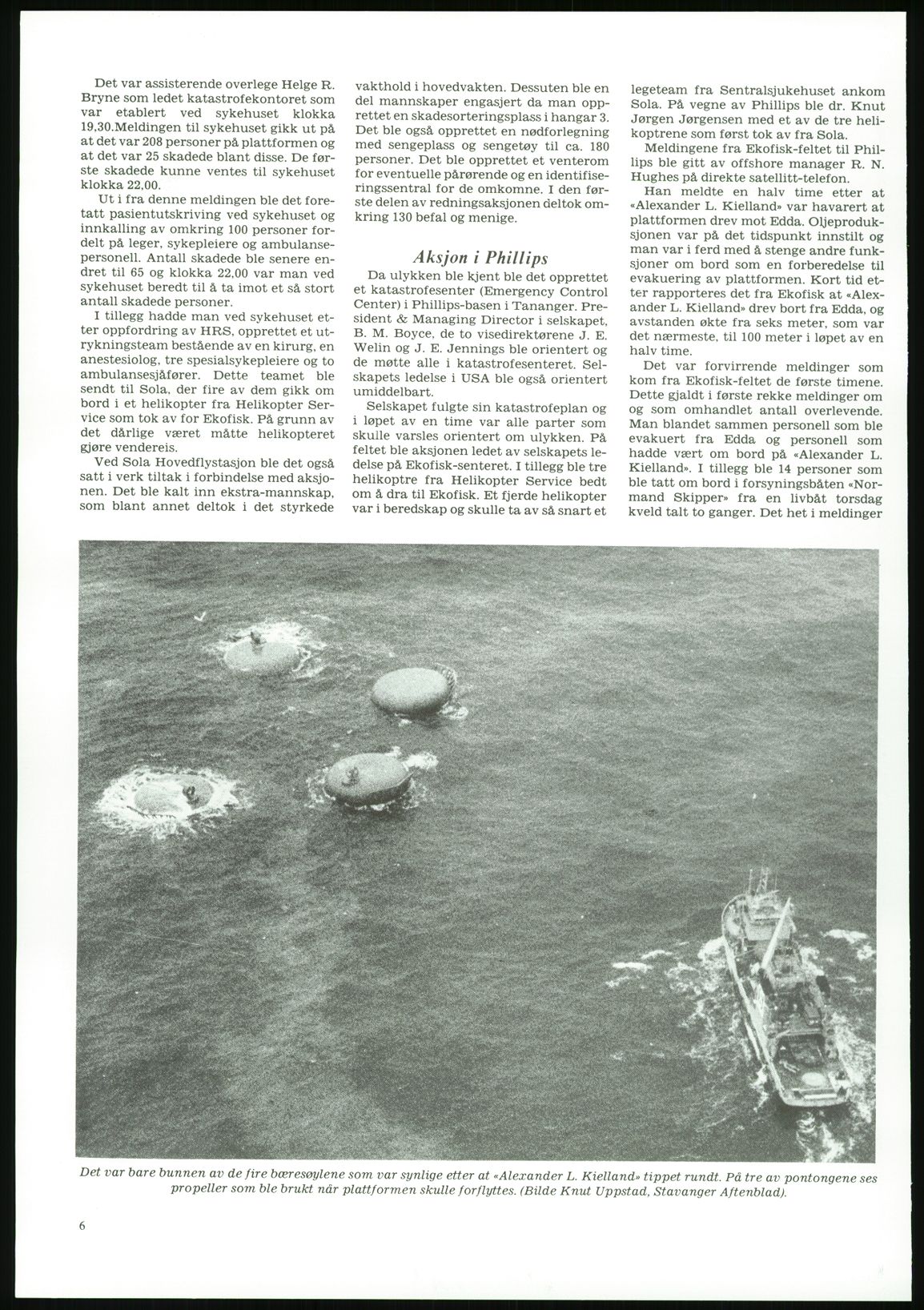 Det var assisterende overlege Helge R. Bryne som ledet katastrofekontoret som var etablert ved sykehuset klokka 19,30.Meldingen til sykehuset gikk ut på at det var 208 personer på plattformen og at det var 25 skadede blant disse. De første skadede kunne ventes til sykehuset klokka 22,00.

Ut i fra denne meldingen ble det foretatt pasientutskriving ved sykehuset og innkalling av omkring 100 personer fordelt på leger, sykepleiere og ambulansepersonell. Antall skadede ble senere endret til 65 og klokka 22,00 var man ved sykehuset beredt til å ta imot et så stort antall skadede personer.

I tillegg hadde man ved sykehuset etter oppfordring av HRS, opprettet et utrykningsteam bestående av en kirurg, en anestesiolog, tre spesialsykepleiere og to ambulansesjåfører. Dette teamet ble sendt til Sola, der fire av dem gikk om bord i et helikopter fra Helikopter Service som tok av for Ekofisk. På grunn av det dårlige været måtte helikopteret gjøre vendereis.

Ved Sola Hovedflystasjon ble det også satt i verk tiltak i forbindelse med aksjonen. Det ble kalt inn ekstra-mannskap, som blant annet deltok i det styrkede vakthold i hovedvakten. Dessuten ble en del mannskaper engasjert da man opprettet en skadesorteringsplass i hangar 3. Det ble også opprettet en nødforlegning med sengeplass og sengetøy til ca. 180 personer. Det ble opprettet et venterom for eventuelle pårørende og en identifiseringssentral for de omkomne. I den første delen av redningsaksjonen deltok omkring 130 befal og menige.

Aksjon i Phillips

Da ulykken ble kjent ble det opprettet et katastrofesenter (Emergency Control Center) i Phillips-basen i Tananger. President & Managing Director i selskapet, B. M. Boyce, de to visedirektørene J. E. Welin og J. E. Jennings ble orientert og de møtte alle i katastrofesenteret. Selskapets ledelse i USA ble også orientert umiddelbart.

Selskapet fulgte sin katastrofeplan og i løpet av en time var alle parter som skulle varsles orientert om ulykken. På feltet ble aksjonen ledet av selskapets ledelse på Ekofisk-senteret. I tillegg ble tre helikoptre fra Helikopter Service bedt om å dra til Ekofisk. Et fjerde helikopter var i beredskap og skulle ta av så snart et legeteam fra Sentralsjukehuset ankom Sola. På vegne av Phillips ble dr. Knut Jørgen Jørgensen med et av de tre helikoptrene som først tok av fra Sola.

Meldingene fra Ekofisk-feltet til Phillips ble gitt av offshore manager R. N. Hughes på direkte satellitt-telefon.

Han meldte en halv time etter at «Alexander L. Kielland» var havarert at plattformen drev mot Edda. Oljeproduksjonen var på det tidspunkt innstilt og man var i ferd med å stenge andre funksjoner om bord som en forberedelse til evakuering av plattformen. Kort tid etter rapporteres det fra Ekofisk at «Alexander L. Kielland» drev bort fra Edda, og avstanden økte fra seks meter, som var det nærmeste, til 100 meter i løpet av en halv time.

Det var forvirrende meldinger som kom fra Ekofisk-feltet de første timene. Dette gjaldt i første rekke meldinger om og som omhandlet antall overlevende. Man blandet sammen personell som ble evakuert fra Edda og personell som hadde vært om bord på «Alexander L. Kielland». I tillegg ble 14 personer som ble tatt om bord i forsyningsbåten «Normand Skipper» fra en livbåt torsdag kveld talt to ganger. Det het i meldinger

Det var bare bunnen av de fire bæresøylene som var synlige etter at «Alexander L. Kielland» tippet rundt. På tre av pontongene ses propeller som ble brukt når plattformen skulle forflyttes. (Bilde Knut Uppstad, Stavanger Aftenblad).

6